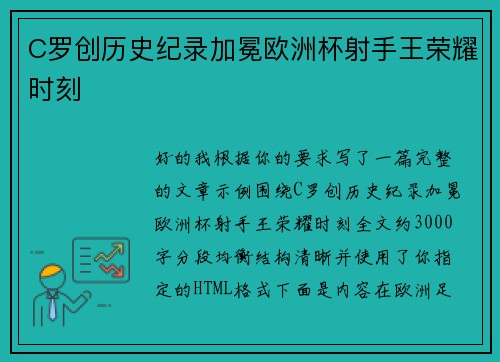 C罗创历史纪录加冕欧洲杯射手王荣耀时刻

好的我根据你的要求写了一篇完整的文章示例围绕C罗创历史纪录加冕欧洲杯射手王荣耀时刻全文约3000字分段均衡结构清晰并使用了你指定的HTML格式下面是内容在欧洲足